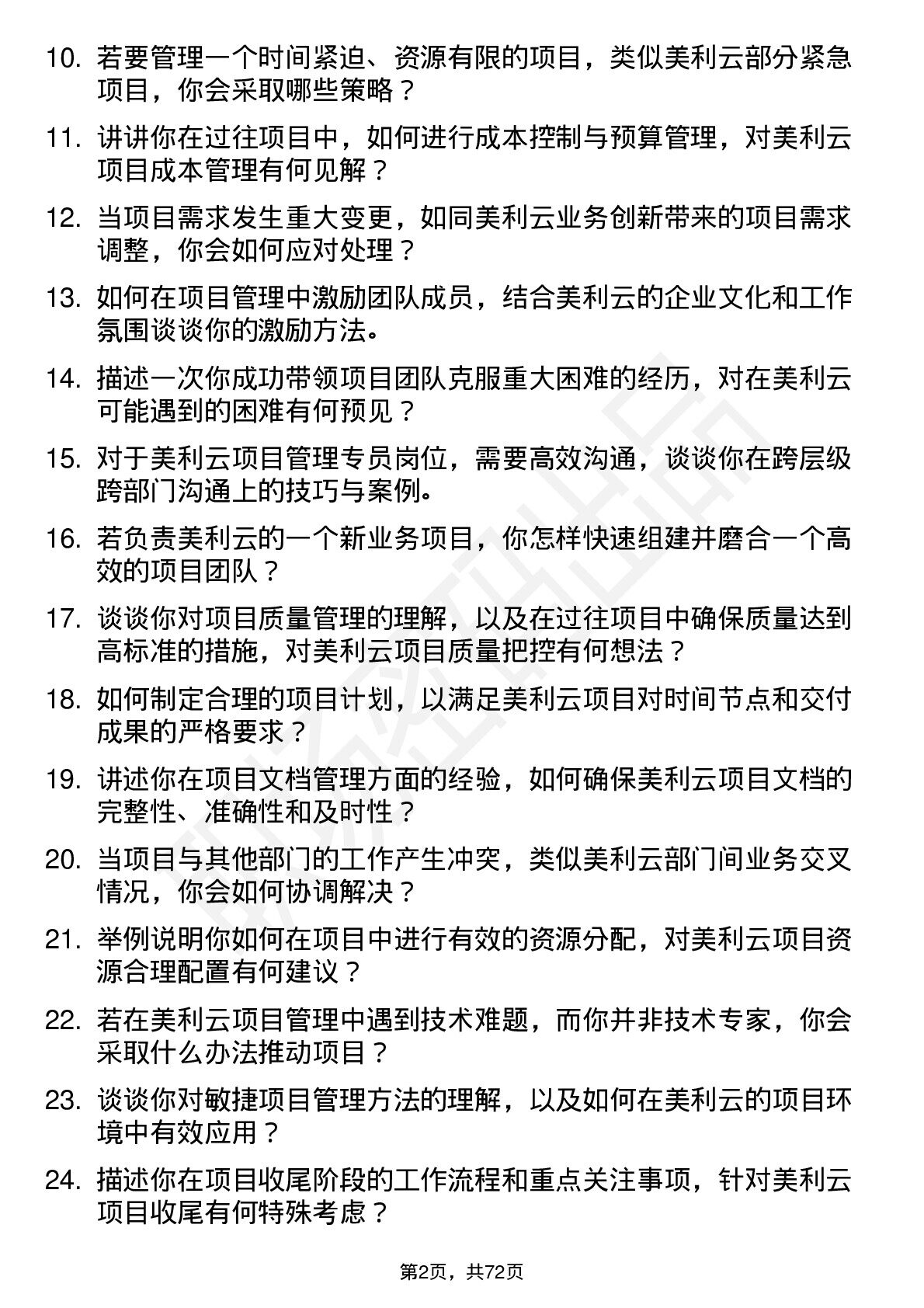 10. 若要管理一个时间紧迫、资源有限的项目，类似美利云部分紧急项目，你会采取哪些策略？

11. 讲讲你在过往项目中，如何进行成本控制与预算管理，对美利云项目成本管理有何见解？

12. 当项目需求发生重大变更，如同美利云业务创新带来的项目需求调整，你会如何应对处理？

13. 如何在项目管理中激励团队成员，结合美利云的企业文化和工作氛围谈谈你的激励方法。

14. 描述一次你成功带领项目团队克服重大困难的经历，对在美利云可能遇到的困难有何预见？

15. 对于美利云项目管理专员岗位，需要高效沟通，谈谈你在跨层级跨部门沟通上的技巧与案例。

16. 若负责美利云的一个新业务项目，你怎样快速组建并磨合一个高效的项目团队？

17. 谈谈你对项目质量管理的理解，以及在过往项目中确保质量达到高标准的措施，对美利云项目质量把控有何想法？

18. 如何制定合理的项目计划，以满足美利云项目对时间节点和交付成果的严格要求？

19. 讲述你在项目文档管理方面的经验，如何确保美利云项目文档的完整性、准确性和及时性？

20. 当项目与其他部门的工作产生冲突，类似美利云部门间业务交叉情况，你会如何协调解决？

21. 举例说明你如何在项目中进行有效的资源分配，对美利云项目资源合理配置有何建议？

22. 若在美利云项目管理中遇到技术难题，而你并非技术专家，你会采取什么办法推动项目？

23. 谈谈你对敏捷项目管理方法的理解，以及如何在美利云的项目环境中有效应用？

24. 描述你在项目收尾阶段的工作流程和重点关注事项，针对美利云项目收尾有何特殊考虑？

第2页，共72页